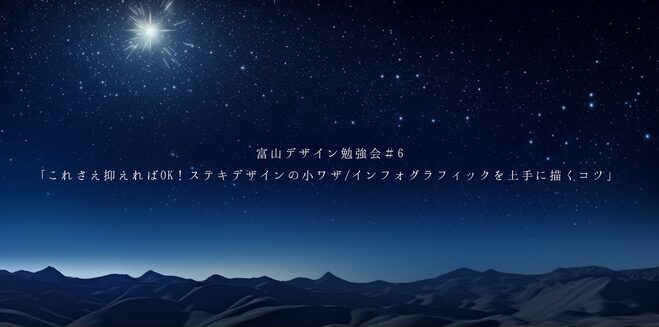 富山デザイン勉強会＃6

「これさえ抑えればOK！ステキデザインの小ワザ/インフォグラフィックを上手に描くコツ」